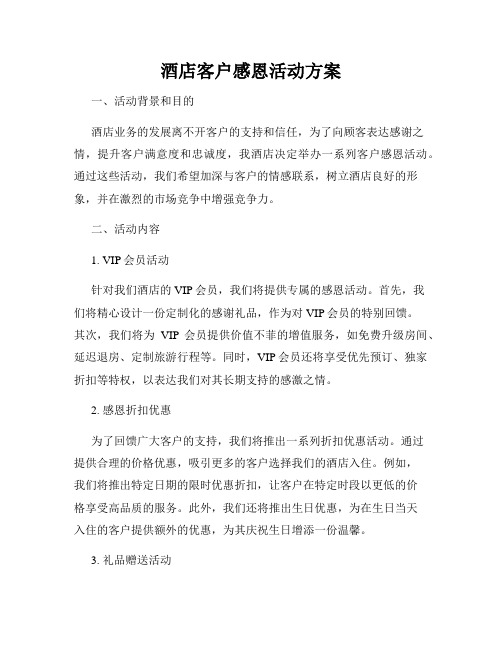 酒店客户感恩活动方案

一、活动背景和目的

酒店业务的发展离不开客户的支持和信任，为了向顾客表达感谢之情，提升客户满意度和忠诚度，我酒店决定举办一系列客户感恩活动。通过这些活动，我们希望加深与客户的情感联系，树立酒店良好的形象，并在激烈的市场竞争中增强竞争力。

二、活动内容

1. VIP 会员活动

针对我们酒店的 VIP 会员，我们将提供专属的感恩活动。首先，我们将精心设计一份定制化的感谢礼品，作为对 VIP 会员的特别回馈。其次，我们将为 VIP 会员提供价值不菲的增值服务，如免费升级房间、延迟退房、定制旅游行程等。同时，VIP 会员还将享受优先预订、独家折扣等特权，以表达我们对其长期支持的感激之情。

2. 感恩折扣优惠

为了回馈广大客户的支持，我们将推出一系列折扣优惠活动。通过提供合理的价格优惠，吸引更多的客户选择我们的酒店入住。例如，我们将推出特定日期的限时优惠折扣，让客户在特定时段以更低的价格享受高品质的服务。此外，我们还将推出生日优惠，为在生日当天入住的客户提供额外的优惠，为其庆祝生日增添一份温馨。

3. 礼品赠送活动